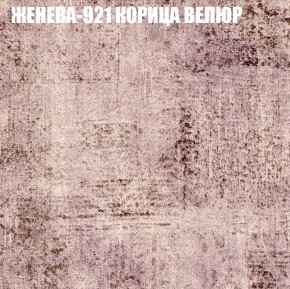 ЖЕНЕВА-921 КОРИЦА ВЕЛЮР